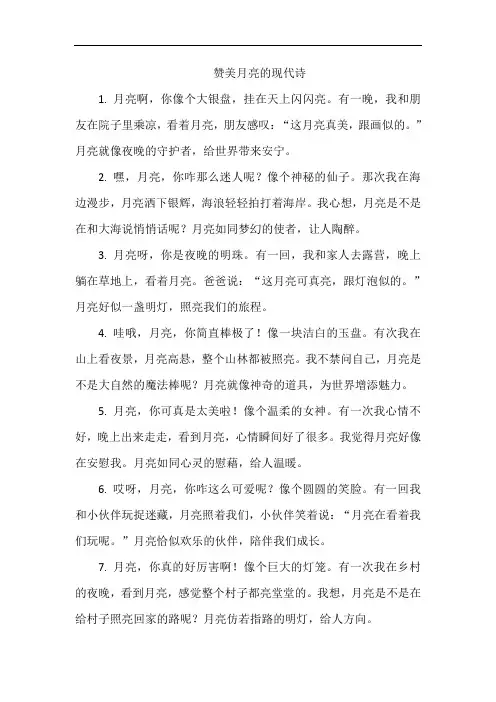 赞美月亮的现代诗

1. 月亮啊，你像个大银盘，挂在天上闪闪亮。有一晚，我和朋友在院子里乘凉，看着月亮，朋友感叹：“这月亮真美，跟画似的。”月亮就像夜晚的守护者，给世界带来安宁。

2. 嘿，月亮，你咋那么迷人呢？像个神秘的仙子。那次我在海边漫步，月亮洒下银辉，海浪轻轻拍打着海岸。我心想，月亮是不是在和大海说悄悄话呢？月亮如同梦幻的使者，让人陶醉。

3. 月亮呀，你是夜晚的明珠。有一回，我和家人去露营，晚上躺在草地上，看着月亮。爸爸说：“这月亮可真亮，跟灯泡似的。”月亮好似一盏明灯，照亮我们的旅程。

4. 哇哦，月亮，你简直棒极了！像一块洁白的玉盘。有次我在山上看夜景，月亮高悬，整个山林都被照亮。我不禁问自己，月亮是不是大自然的魔法棒呢？月亮就像神奇的道具，为世界增添魅力。

5. 月亮，你可真是太美啦！像个温柔的女神。有一次我心情不好，晚上出来走走，看到月亮，心情瞬间好了很多。我觉得月亮好像在安慰我。月亮如同心灵的慰藉，给人温暖。

6. 哎呀，月亮，你咋这么可爱呢？像个圆圆的笑脸。有一回我和小伙伴玩捉迷藏，月亮照着我们，小伙伴笑着说：“月亮在看着我们玩呢。”月亮恰似欢乐的伙伴，陪伴我们成长。

7. 月亮，你真的好厉害啊！像个巨大的灯笼。有一次我在乡村的夜晚，看到月亮，感觉整个村子都亮堂堂的。我想，月亮是不是在给村子照亮回家的路呢？月亮仿若指路的明灯，给人方向。